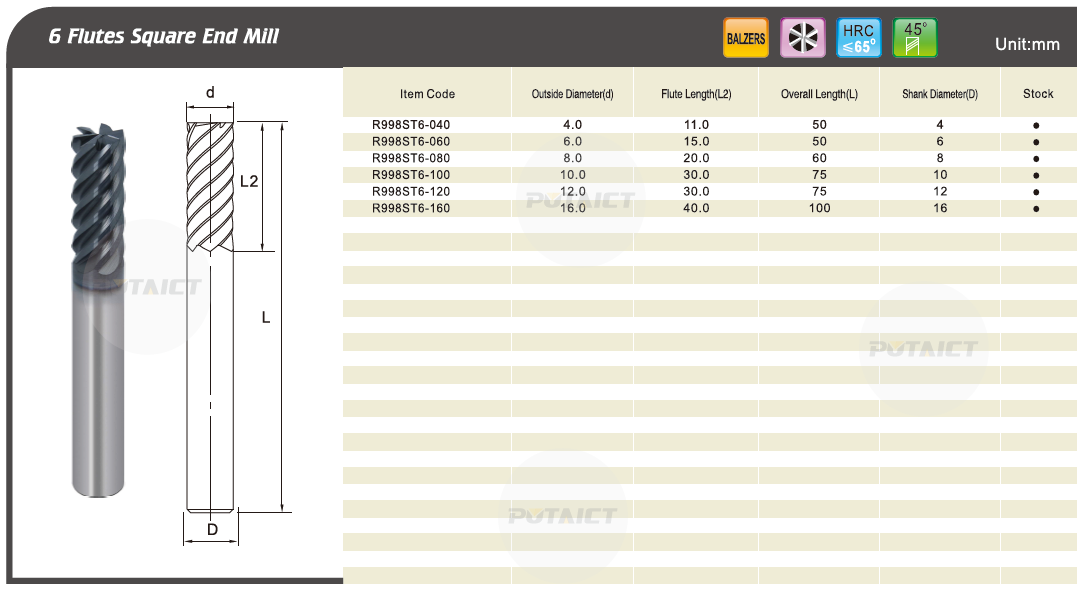 6 Flutes Square End Mill

BALZERS HRC ≤65° 45°

Unit:mm

d

L2

L

D

POTAICT

| Item Code | Outside Diameter(d) | Flute Length(L2) | Overall Length(L) | Shank Diameter(D) | Stock |
|---|---|---|---|---|---|
| R998ST6-040 | 4.0 | 11.0 | 50 | 4 | ● |
| R998ST6-060 | 6.0 | 15.0 | 50 | 6 | ● |
| R998ST6-080 | 8.0 | 20.0 | 60 | 8 | ● |
| R998ST6-100 | 10.0 | 30.0 | 75 | 10 | ● |
| R998ST6-120 | 12.0 | 30.0 | 75 | 12 | ● |
| R998ST6-160 | 16.0 | 40.0 | 100 | 16 | ● |

POTAICT

POTAICT

POTAICT